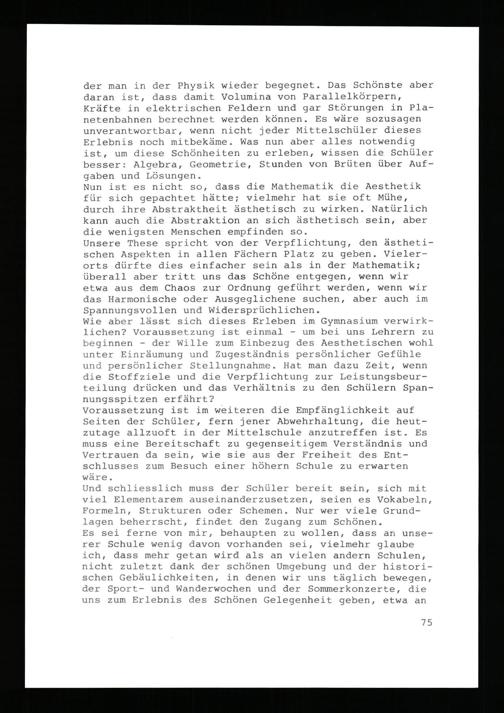 der man in der Physik wieder begegnet. Das Schönste aber daran ist, dass damit Volumina von Parallelkörpern, Kräfte in elektrischen Feldern und gar Störungen in Planetenbahnen berechnet werden können. Es wäre sozusagen unverantwortbar, wenn nicht jeder Mittelschüler dieses Erlebnis noch mitbekäme. Was nun aber alles notwendig ist, um diese Schönheiten zu erleben, wissen die Schüler besser: Algebra, Geometrie, Stunden von Brüten über Aufgaben und Lösungen.
Nun ist es nicht so, dass die Mathematik die Aesthetik für sich gepachtet hätte; vielmehr hat sie oft Mühe, durch ihre Abstraktheit ästhetisch zu wirken. Natürlich kann auch die Abstraktion an sich ästhetisch sein, aber die wenigsten Menschen empfinden so.
Unsere These spricht von der Verpflichtung, den ästhetischen Aspekten in allen Fächern Platz zu geben. Vielerorts dürfte dies einfacher sein als in der Mathematik; überall aber tritt uns das Schöne entgegen, wenn wir etwa aus dem Chaos zur Ordnung geführt werden, wenn wir das Harmonische oder Ausgeglichene suchen, aber auch im Spannungsvollen und Widersprüchlichen.
Wie aber lässt sich dieses Erleben im Gymnasium verwirklichen? Voraussetzung ist einmal - um bei uns Lehrern zu beginnen - der Wille zum Einbezug des Aesthetischen wohl unter Einräumung und Zugeständnis persönlicher Gefühle und persönlicher Stellungnahme. Hat man dazu Zeit, wenn die Stoffziele und die Verpflichtung zur Leistungsbeurteilung drücken und das Verhältnis zu den Schülern Spannungsspitzen erfährt?
Voraussetzung ist im weiteren die Empfänglichkeit auf Seiten der Schüler, fern jener Abwehrhaltung, die heutzutage allzuoft in der Mittelschule anzutreffen ist. Es muss eine Bereitschaft zu gegenseitigem Verständnis und Vertrauen da sein, wie sie aus der Freiheit des Entschlusses zum Besuch einer höhern Schule zu erwarten wäre.
Und schliesslich muss der Schüler bereit sein, sich mit viel Elementarem auseinanderzusetzen, seien es Vokabeln, Formeln, Strukturen oder Schemen. Nur wer viele Grundlagen beherrscht, findet den Zugang zum Schönen.
Es sei ferne von mir, behaupten zu wollen, dass an unserer Schule wenig davon vorhanden sei, vielmehr glaube ich, dass mehr getan wird als an vielen andern Schulen, nicht zuletzt dank der schönen Umgebung und der historischen Gebäulichkeiten, in denen wir uns täglich bewegen, der Sport- und Wanderwochen und der Sommerkonzerte, die uns zum Erlebnis des Schönen Gelegenheit geben, etwa an

75